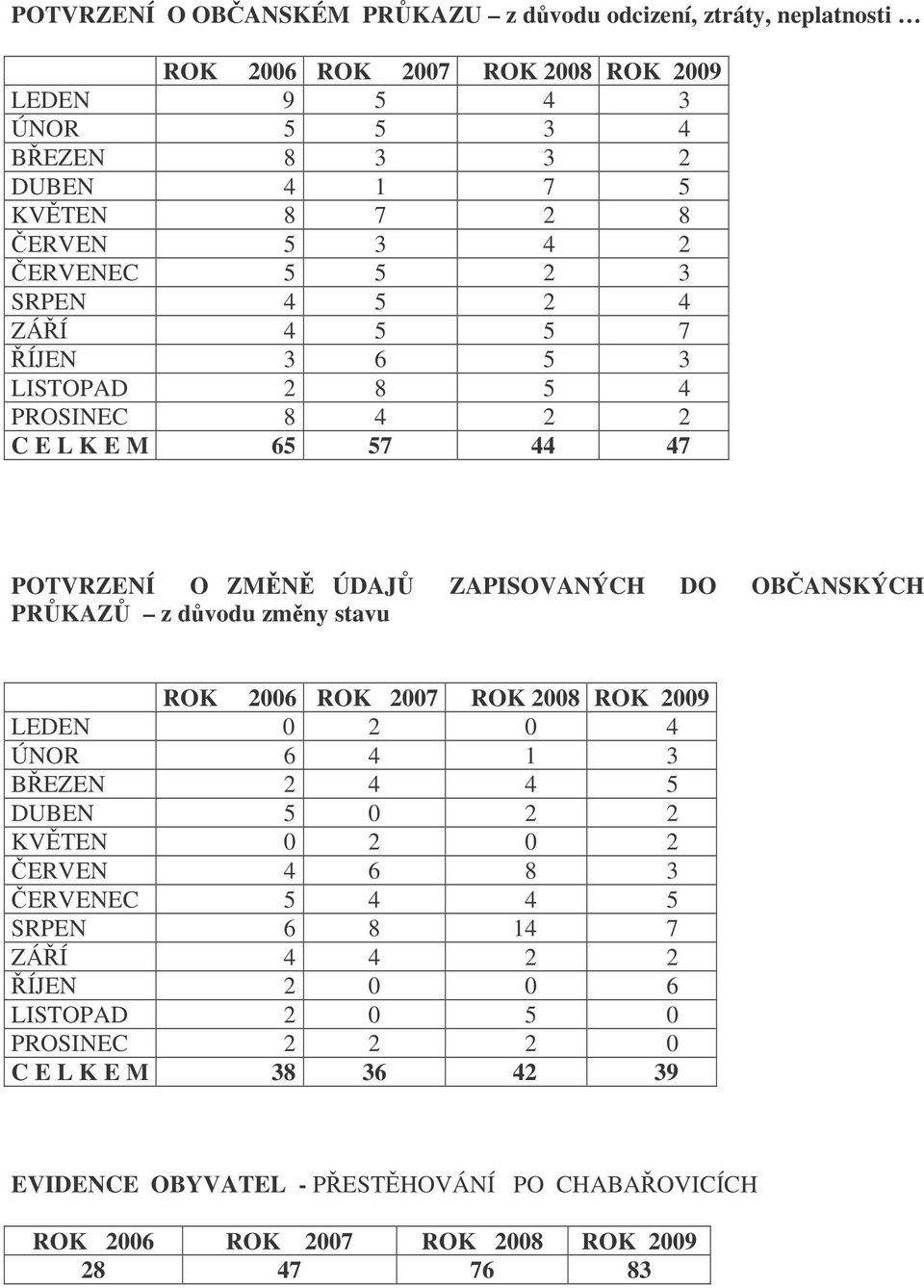 POTVRZENÍ O OBČANSKÉM PRŮKAZU – z důvodu odcizení, ztráty, neplatnosti …

| | ROK 2006 | ROK 2007 | ROK 2008 | ROK 2009 |
|---|---|---|---|---|
| LEDEN | 9 | 5 | 4 | 3 |
| ÚNOR | 5 | 5 | 3 | 4 |
| BŘEZEN | 8 | 3 | 3 | 2 |
| DUBEN | 4 | 1 | 7 | 5 |
| KVĚTEN | 8 | 7 | 2 | 8 |
| ČERVEN | 5 | 3 | 4 | 2 |
| ČERVENEC | 5 | 5 | 2 | 3 |
| SRPEN | 4 | 5 | 2 | 4 |
| ZÁŘÍ | 4 | 5 | 5 | 7 |
| ŘÍJEN | 3 | 6 | 5 | 3 |
| LISTOPAD | 2 | 8 | 5 | 4 |
| PROSINEC | 8 | 4 | 2 | 2 |
| C E L K E M | 65 | 57 | 44 | 47 |

POTVRZENÍ O ZMĚNĚ ÚDAJŮ ZAPISOVANÝCH DO OBČANSKÝCH PRŮKAZŮ – z důvodu změny stavu

| | ROK 2006 | ROK 2007 | ROK 2008 | ROK 2009 |
|---|---|---|---|---|
| LEDEN | 0 | 2 | 0 | 4 |
| ÚNOR | 6 | 4 | 1 | 3 |
| BŘEZEN | 2 | 4 | 4 | 5 |
| DUBEN | 5 | 0 | 2 | 2 |
| KVĚTEN | 0 | 2 | 0 | 2 |
| ČERVEN | 4 | 6 | 8 | 3 |
| ČERVENEC | 5 | 4 | 4 | 5 |
| SRPEN | 6 | 8 | 14 | 7 |
| ZÁŘÍ | 4 | 4 | 2 | 2 |
| ŘÍJEN | 2 | 0 | 0 | 6 |
| LISTOPAD | 2 | 0 | 5 | 0 |
| PROSINEC | 2 | 2 | 2 | 0 |
| C E L K E M | 38 | 36 | 42 | 39 |

EVIDENCE OBYVATEL - PŘESTĚHOVÁNÍ PO CHABAŘOVICÍCH

| ROK 2006 | ROK 2007 | ROK 2008 | ROK 2009 |
|---|---|---|---|
| 28 | 47 | 76 | 83 |